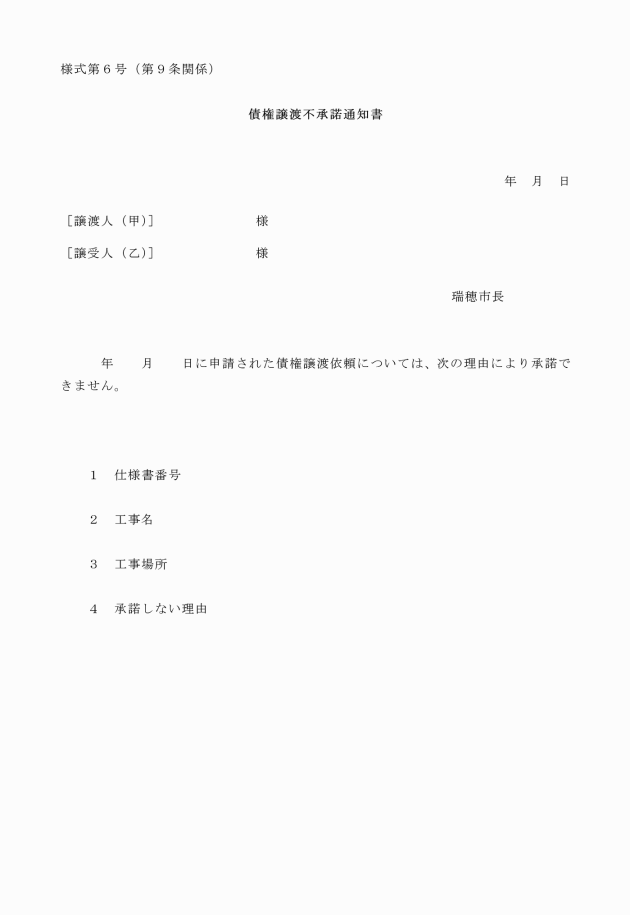 様式第６号（第９条関係）

債権譲渡不承諾通知書

年　月　日

［譲渡人（甲）］　　　　　　様

［譲受人（乙）］　　　　　　様

瑞穂市長

年　　月　　日に申請された債権譲渡依頼については、次の理由により承諾できません。

１　仕様書番号

２　工事名

３　工事場所

４　承諾しない理由